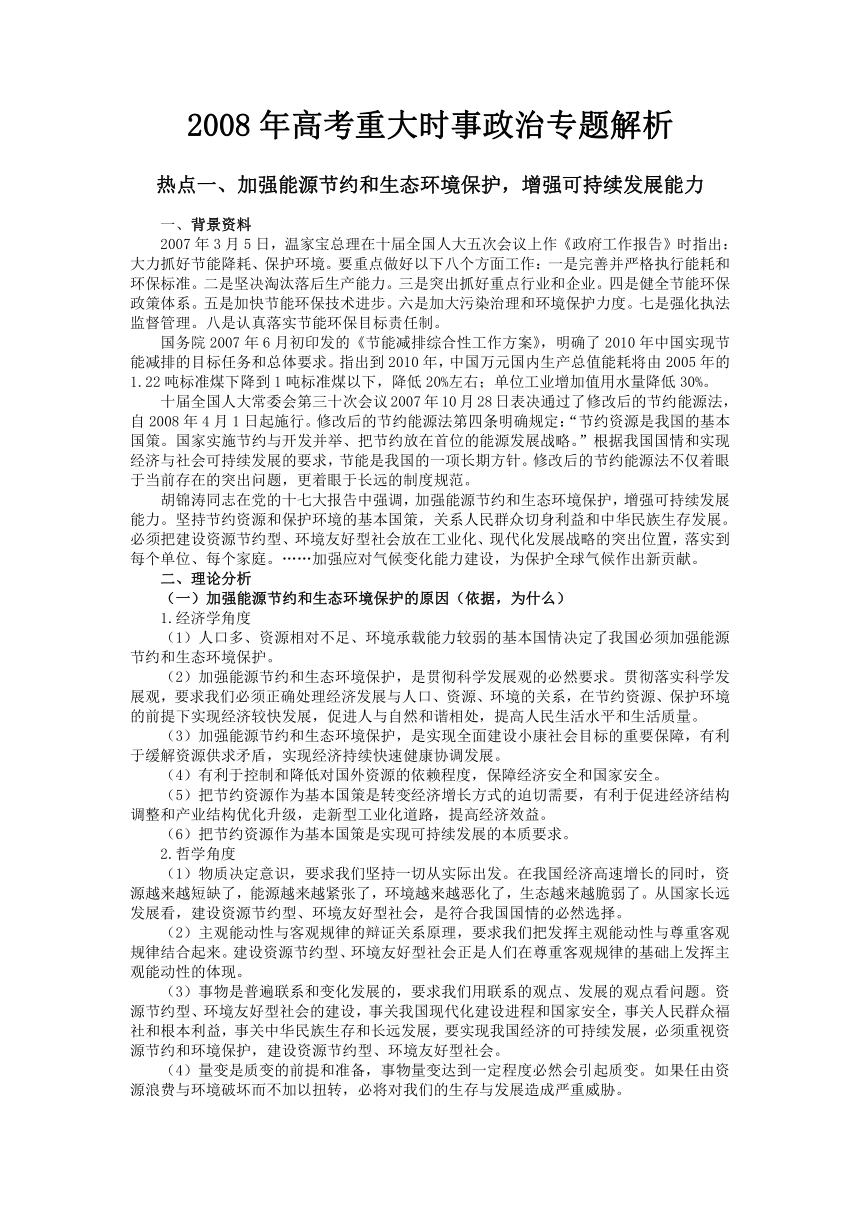 2008 年高考重大时事政治专题解析

热点一、加强能源节约和生态环境保护，增强可持续发展能力

一、背景资料

2007 年 3 月 5 日，温家宝总理在十届全国人大五次会议上作《政府工作报告》时指出：大力抓好节能降耗、保护环境。要重点做好以下八个方面工作：一是完善并严格执行能耗和环保标准。二是坚决淘汰落后生产能力。三是突出抓好重点行业和企业。四是健全节能环保政策体系。五是加快节能环保技术进步。六是加大污染治理和环境保护力度。七是强化执法监督管理。八是认真落实节能环保目标责任制。

国务院 2007 年 6 月初印发的《节能减排综合性工作方案》，明确了 2010 年中国实现节能减排的目标任务和总体要求。指出到 2010 年，中国万元国内生产总值能耗将由 2005 年的 1.22 吨标准煤下降到 1 吨标准煤以下，降低 20%左右；单位工业增加值用水量降低 30%。

十届全国人大常委会第三十次会议 2007 年 10 月 28 日表决通过了修改后的节约能源法，自 2008 年 4 月 1 日起施行。修改后的节约能源法第四条明确规定：“节约资源是我国的基本国策。国家实施节约与开发并举、把节约放在首位的能源发展战略。”根据我国国情和实现经济与社会可持续发展的要求，节能是我国的一项长期方针。修改后的节约能源法不仅着眼于当前存在的突出问题，更着眼于长远的制度规范。

胡锦涛同志在党的十七大报告中强调，加强能源节约和生态环境保护，增强可持续发展能力。坚持节约资源和保护环境的基本国策，关系人民群众切身利益和中华民族生存发展。必须把建设资源节约型、环境友好型社会放在工业化、现代化发展战略的突出位置，落实到每个单位、每个家庭。……加强应对气候变化能力建设，为保护全球气候作出新贡献。

二、理论分析

（一）加强能源节约和生态环境保护的原因（依据，为什么）

1.经济学角度

（1）人口多、资源相对不足、环境承载能力较弱的基本国情决定了我国必须加强能源节约和生态环境保护。

（2）加强能源节约和生态环境保护，是贯彻科学发展观的必然要求。贯彻落实科学发展观，要求我们必须正确处理经济发展与人口、资源、环境的关系，在节约资源、保护环境的前提下实现经济较快发展，促进人与自然和谐相处，提高人民生活水平和生活质量。

（3）加强能源节约和生态环境保护，是实现全面建设小康社会目标的重要保障，有利于缓解资源供求矛盾，实现经济持续快速健康协调发展。

（4）有利于控制和降低对国外资源的依赖程度，保障经济安全和国家安全。

（5）把节约资源作为基本国策是转变经济增长方式的迫切需要，有利于促进经济结构调整和产业结构优化升级，走新型工业化道路，提高经济效益。

（6）把节约资源作为基本国策是实现可持续发展的本质要求。

2.哲学角度

（1）物质决定意识，要求我们坚持一切从实际出发。在我国经济高速增长的同时，资源越来越短缺了，能源越来越紧张了，环境越来越恶化了，生态越来越脆弱了。从国家长远发展看，建设资源节约型、环境友好型社会，是符合我国国情的必然选择。

（2）主观能动性与客观规律的辩证关系原理，要求我们把发挥主观能动性与尊重客观规律结合起来。建设资源节约型、环境友好型社会正是人们在尊重客观规律的基础上发挥主观能动性的体现。

（3）事物是普遍联系和变化发展的，要求我们用联系的观点、发展的观点看问题。资源节约型、环境友好型社会的建设，事关我国现代化建设进程和国家安全，事关人民群众福祉和根本利益，事关中华民族生存和长远发展，要实现我国经济的可持续发展，必须重视资源节约和环境保护，建设资源节约型、环境友好型社会。

（4）量变是质变的前提和准备，事物量变达到一定程度必然会引起质变。如果任由资源浪费与环境破坏而不加以扭转，必将对我们的生存与发展造成严重威胁。